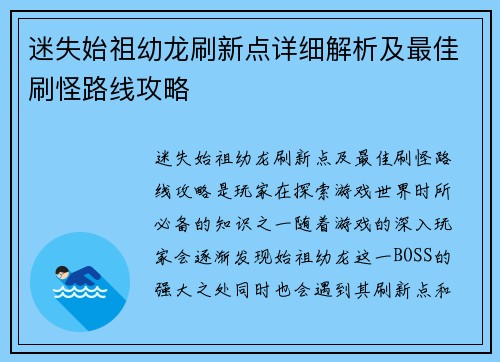 迷失始祖幼龙刷新点详细解析及最佳刷怪路线攻略

迷失始祖幼龙刷新点及最佳刷怪路线攻略是玩家在探索游戏世界时所必备的知识之一随着游戏的深入玩家会逐渐发现始祖幼龙这一BOSS的强大之处同时也会遇到其刷新点和